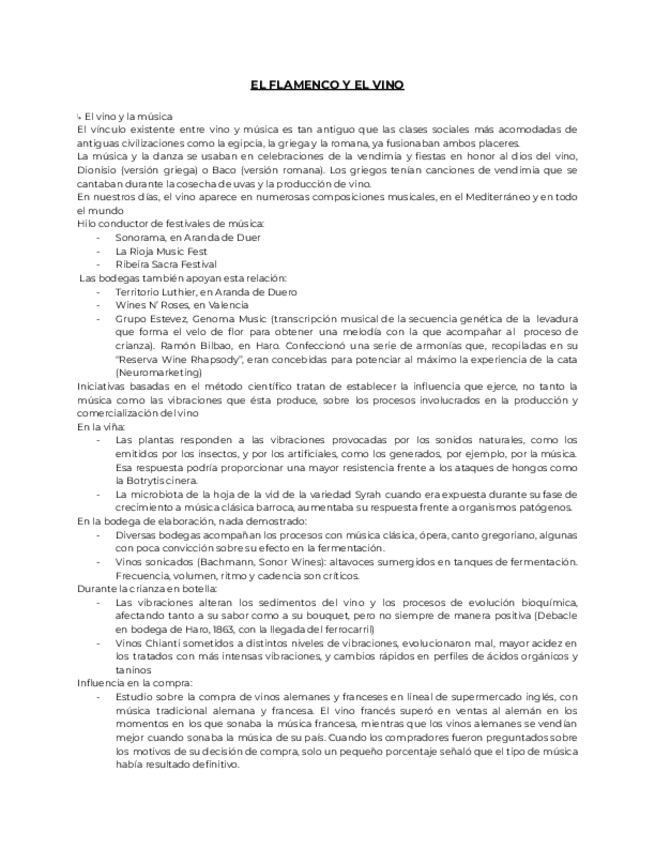 EL FLAMENCO Y EL VINO

↳ El vino y la música
El vínculo existente entre vino y música es tan antiguo que las clases sociales más acomodadas de antiguas civilizaciones como la egipcia, la griega y la romana, ya fusionaban ambos placeres.
La música y la danza se usaban en celebraciones de la vendimia y fiestas en honor al dios del vino, Dionisio (versión griega) o Baco (versión romana). Los griegos tenían canciones de vendimia que se cantaban durante la cosecha de uvas y la producción de vino.
En nuestros días, el vino aparece en numerosas composiciones musicales, en el Mediterráneo y en todo el mundo
Hilo conductor de festivales de música:
- Sonorama, en Aranda de Duer
- La Rioja Music Fest
- Ribeira Sacra Festival
Las bodegas también apoyan esta relación:
- Territorio Luthier, en Aranda de Duero
- Wines N' Roses, en Valencia
- Grupo Estevez, Genoma Music (transcripción musical de la secuencia genética de la levadura que forma el velo de flor para obtener una melodía con la que acompañar al proceso de crianza). Ramón Bilbao, en Haro. Confeccionó una serie de armonías que, recopiladas en su "Reserva Wine Rhapsody", eran concebidas para potenciar al máximo la experiencia de la cata (Neuromarketing)
Iniciativas basadas en el método científico tratan de establecer la influencia que ejerce, no tanto la música como las vibraciones que ésta produce, sobre los procesos involucrados en la producción y comercialización del vino
En la viña:
- Las plantas responden a las vibraciones provocadas por los sonidos naturales, como los emitidos por los insectos, y por los artificiales, como los generados, por ejemplo, por la música. Esa respuesta podría proporcionar una mayor resistencia frente a los ataques de hongos como la Botrytis cinera.
- La microbiota de la hoja de la vid de la variedad Syrah cuando era expuesta durante su fase de crecimiento a música clásica barroca, aumentaba su respuesta frente a organismos patógenos.
En la bodega de elaboración, nada demostrado:
- Diversas bodegas acompañan los procesos con música clásica, ópera, canto gregoriano, algunas con poca convicción sobre su efecto en la fermentación.
- Vinos sonicados (Bachmann, Sonor Wines): altavoces sumergidos en tanques de fermentación. Frecuencia, volumen, ritmo y cadencia son críticos.
Durante la crianza en botella:
- Las vibraciones alteran los sedimentos del vino y los procesos de evolución bioquímica, afectando tanto a su sabor como a su bouquet, pero no siempre de manera positiva (Debacle en bodega de Haro, 1863, con la llegada del ferrocarril)
- Vinos Chianti sometidos a distintos niveles de vibraciones, evolucionaron mal, mayor acidez en los tratados con más intensas vibraciones, y cambios rápidos en perfiles de ácidos orgánicos y taninos
Influencia en la compra:
- Estudio sobre la compra de vinos alemanes y franceses en lineal de supermercado inglés, con música tradicional alemana y francesa. El vino francés superó en ventas al alemán en los momentos en los que sonaba la música francesa, mientras que los vinos alemanes se vendían mejor cuando sonaba la música de su país. Cuando los compradores fueron preguntados sobre los motivos de su decisión de compra, solo un pequeño porcentaje señaló que el tipo de música había resultado definitivo.